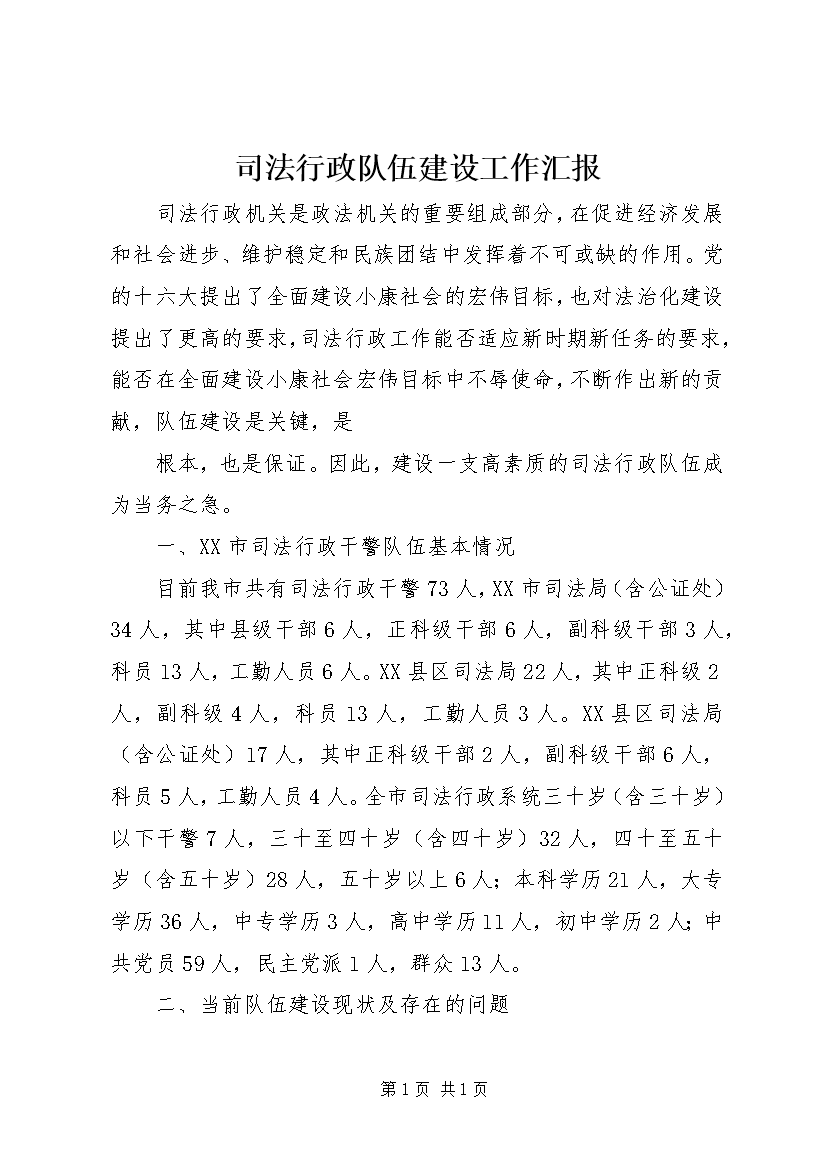 司法行政队伍建设工作汇报

司法行政机关是政法机关的重要组成部分，在促进经济发展和社会进步、维护稳定和民族团结中发挥着不可或缺的作用。党的十六大提出了全面建设小康社会的宏伟目标，也对法治化建设提出了更高的要求，司法行政工作能否适应新时期新任务的要求，能否在全面建设小康社会宏伟目标中不辱使命，不断作出新的贡献，队伍建设是关键，是

根本，也是保证。因此，建设一支高素质的司法行政队伍成为当务之急。

一、XX市司法行政干警队伍基本情况

目前我市共有司法行政干警73人，XX市司法局（含公证处）34人，其中县级干部6人，正科级干部6人，副科级干部3人，科员13人，工勤人员6人。XX县区司法局22人，其中正科级2人，副科级4人，科员13人，工勤人员3人。XX县区司法局（含公证处）17人，其中正科级干部2人，副科级干部6人，科员5人，工勤人员4人。全市司法行政系统三十岁（含三十岁）以下干警7人，三十至四十岁（含四十岁）32人，四十至五十岁（含五十岁）28人，五十岁以上6人；本科学历21人，大专学历36人，中专学历3人，高中学历11人，初中学历2人；中共党员59人，民主党派1人，群众13人。

二、当前队伍建设现状及存在的问题

第1页 共1页